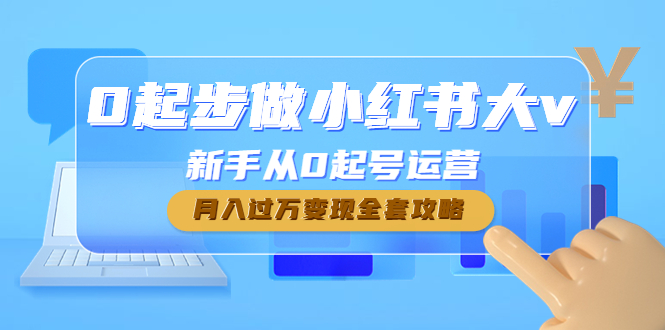 0起步做小红书大v

新手从0起号运营

月入过万变现全套攻略

¥